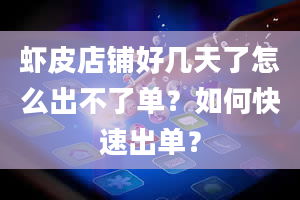 虾皮店铺好几天了怎么出不了单？如何快速出单？